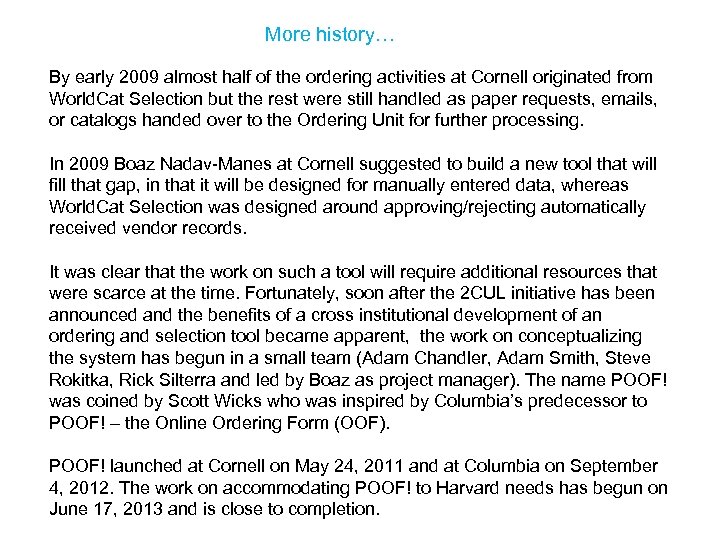 More history…

By early 2009 almost half of the ordering activities at Cornell originated from WorldCat Selection but the rest were still handled as paper requests, emails, or catalogs handed over to the Ordering Unit for further processing.

In 2009 Boaz Nadav-Manes at Cornell suggested to build a new tool that will fill that gap, in that it will be designed for manually entered data, whereas WorldCat Selection was designed around approving/rejecting automatically received vendor records.

It was clear that the work on such a tool will require additional resources that were scarce at the time. Fortunately, soon after the 2CUL initiative has been announced and the benefits of a cross institutional development of an ordering and selection tool became apparent, the work on conceptualizing the system has begun in a small team (Adam Chandler, Adam Smith, Steve Rokitka, Rick Silterra and led by Boaz as project manager). The name POOF! was coined by Scott Wicks who was inspired by Columbia's predecessor to POOF! – the Online Ordering Form (OOF).

POOF! launched at Cornell on May 24, 2011 and at Columbia on September 4, 2012. The work on accommodating POOF! to Harvard needs has begun on June 17, 2013 and is close to completion.